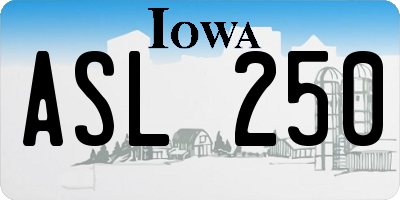 IOWA

ASL 250